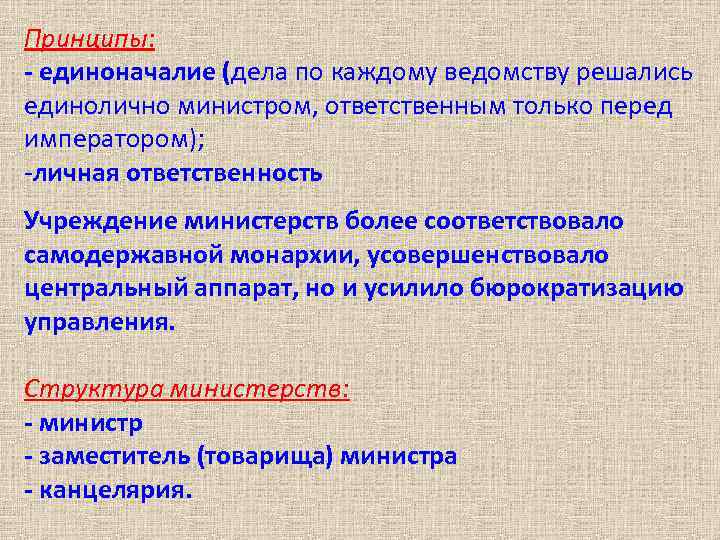 Принципы:
- единоначалие (дела по каждому ведомству решались единолично министром, ответственным только перед императором);
-личная ответственность

Учреждение министерств более соответствовало самодержавной монархии, усовершенствовало центральный аппарат, но и усилило бюрократизацию управления.

Структура министерств:
- министр
- заместитель (товарища) министра
- канцелярия.